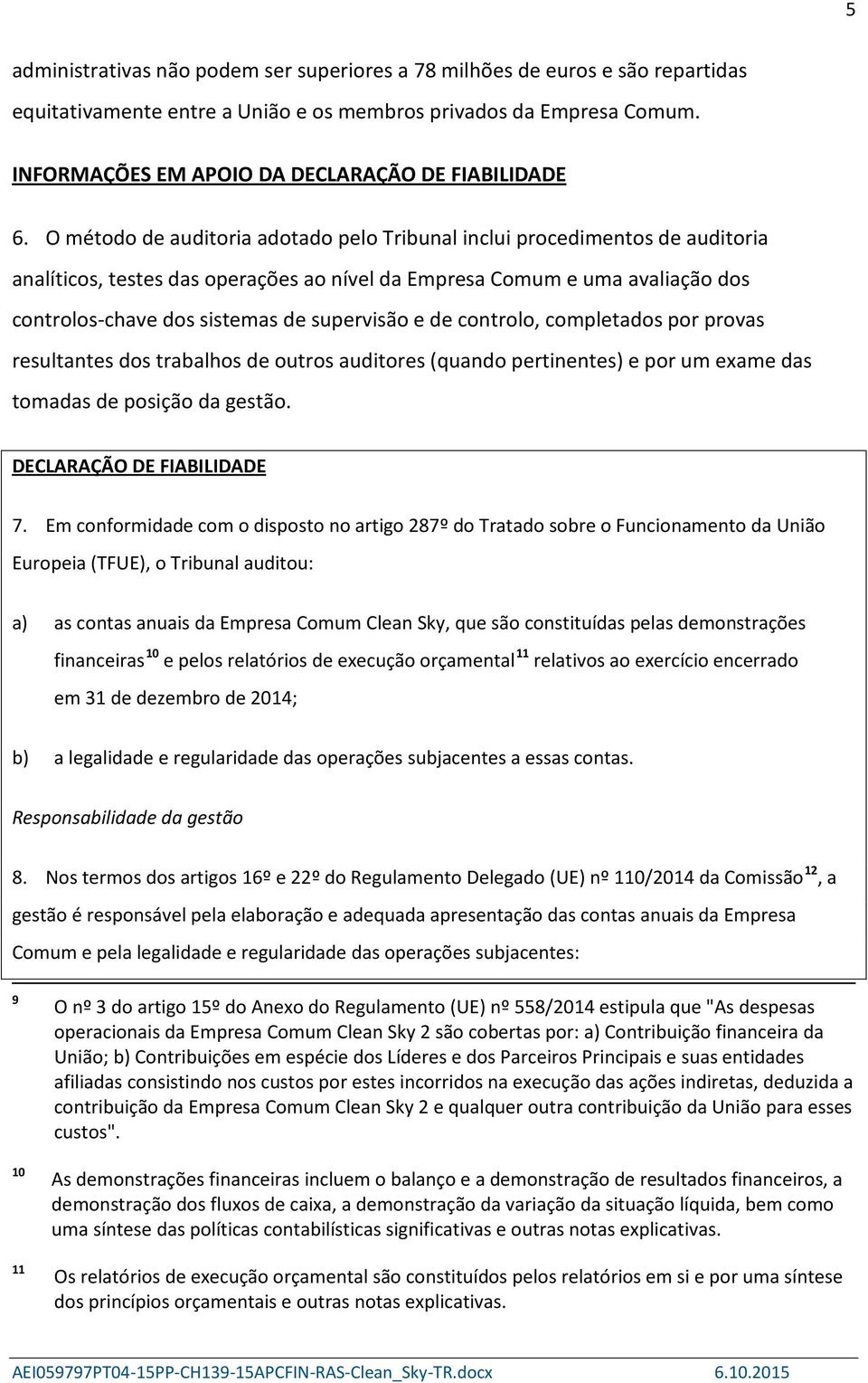 5

administrativas não podem ser superiores a 78 milhões de euros e são repartidas equitativamente entre a União e os membros privados da Empresa Comum.

INFORMAÇÕES EM APOIO DA DECLARAÇÃO DE FIABILIDADE

6. O método de auditoria adotado pelo Tribunal inclui procedimentos de auditoria analíticos, testes das operações ao nível da Empresa Comum e uma avaliação dos controlos-chave dos sistemas de supervisão e de controlo, completados por provas resultantes dos trabalhos de outros auditores (quando pertinentes) e por um exame das tomadas de posição da gestão.

DECLARAÇÃO DE FIABILIDADE

7. Em conformidade com o disposto no artigo 287º do Tratado sobre o Funcionamento da União Europeia (TFUE), o Tribunal auditou:

a) as contas anuais da Empresa Comum Clean Sky, que são constituídas pelas demonstrações financeiras $^{10}$ e pelos relatórios de execução orçamental $^{11}$ relativos ao exercício encerrado em 31 de dezembro de 2014;

b) a legalidade e regularidade das operações subjacentes a essas contas.

Responsabilidade da gestão

8. Nos termos dos artigos 16º e 22º do Regulamento Delegado (UE) nº 110/2014 da Comissão $^{12}$, a gestão é responsável pela elaboração e adequada apresentação das contas anuais da Empresa Comum e pela legalidade e regularidade das operações subjacentes:

9 O nº 3 do artigo 15º do Anexo do Regulamento (UE) nº 558/2014 estipula que "As despesas operacionais da Empresa Comum Clean Sky 2 são cobertas por: a) Contribuição financeira da União; b) Contribuições em espécie dos Líderes e dos Parceiros Principais e suas entidades afiliadas consistindo nos custos por estes incorridos na execução das ações indiretas, deduzida a contribuição da Empresa Comum Clean Sky 2 e qualquer outra contribuição da União para esses custos".

10 As demonstrações financeiras incluem o balanço e a demonstração de resultados financeiros, a demonstração dos fluxos de caixa, a demonstração da variação da situação líquida, bem como uma síntese das políticas contabilísticas significativas e outras notas explicativas.

11 Os relatórios de execução orçamental são constituídos pelos relatórios em si e por uma síntese dos princípios orçamentais e outras notas explicativas.

AEI059797PT04-15PP-CH139-15APCFIN-RAS-Clean_Sky-TR.docx 6.10.2015